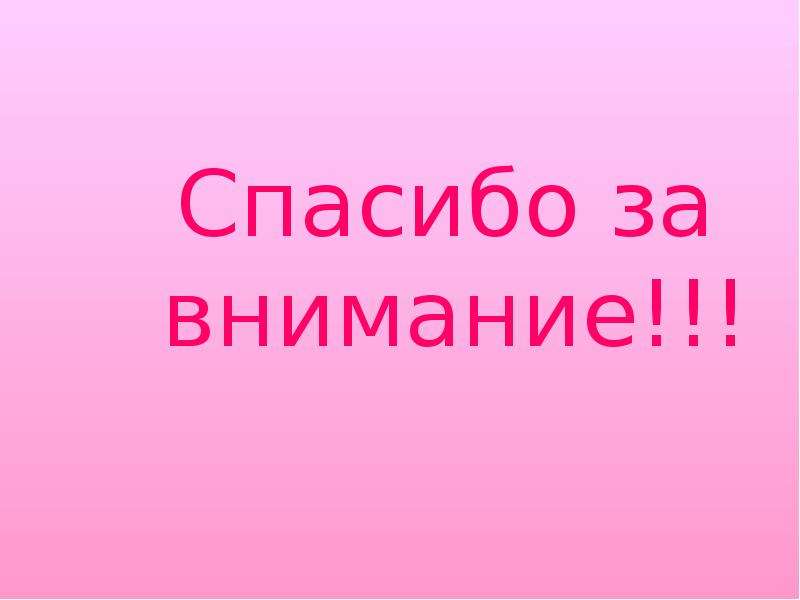 Спасибо за внимание!!!